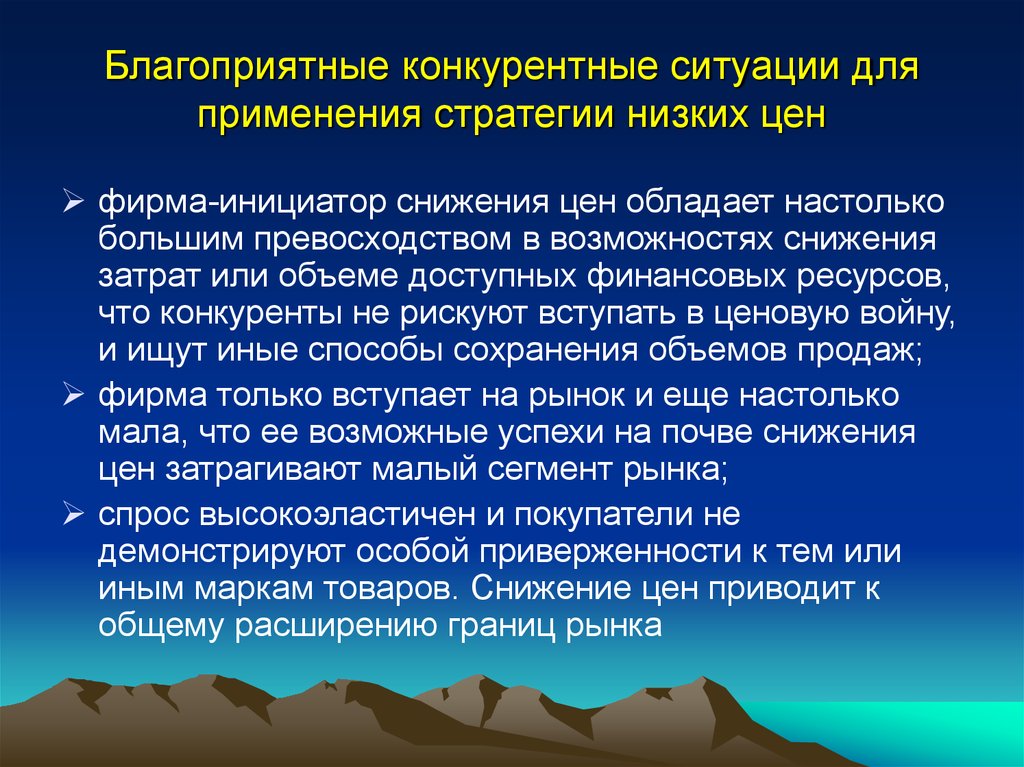 Благоприятные конкурентные ситуации для применения стратегии низких цен

➢ фирма-инициатор снижения цен обладает настолько большим превосходством в возможностях снижения затрат или объеме доступных финансовых ресурсов, что конкуренты не рискуют вступать в ценовую войну, и ищут иные способы сохранения объемов продаж;

➢ фирма только вступает на рынок и еще настолько мала, что ее возможные успехи на почве снижения цен затрагивают малый сегмент рынка;

➢ спрос высокоэластичен и покупатели не демонстрируют особой приверженности к тем или иным маркам товаров. Снижение цен приводит к общему расширению границ рынка